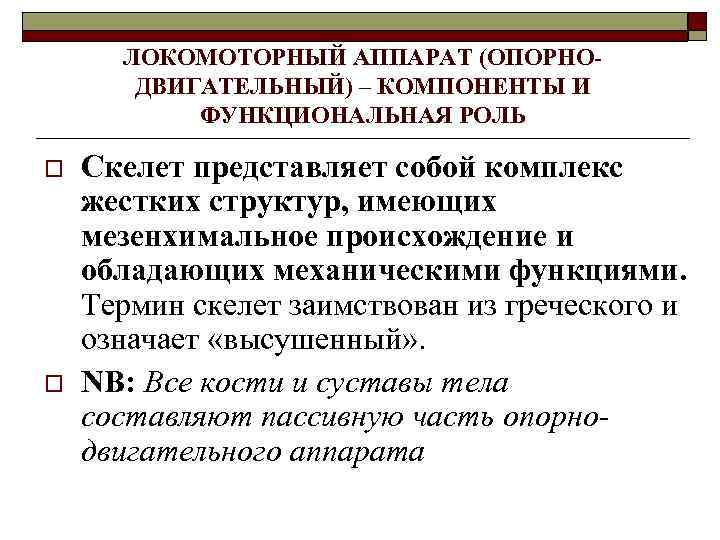 ЛОКОМОТОРНЫЙ АППАРАТ (ОПОРНО-ДВИГАТЕЛЬНЫЙ) – КОМПОНЕНТЫ И ФУНКЦИОНАЛЬНАЯ РОЛЬ

Скелет представляет собой комплекс жестких структур, имеющих мезенхимальное происхождение и обладающих механическими функциями. Термин скелет заимствован из греческого и означает «высушенный».

NB: Все кости и суставы тела составляют пассивную часть опорно-двигательного аппарата